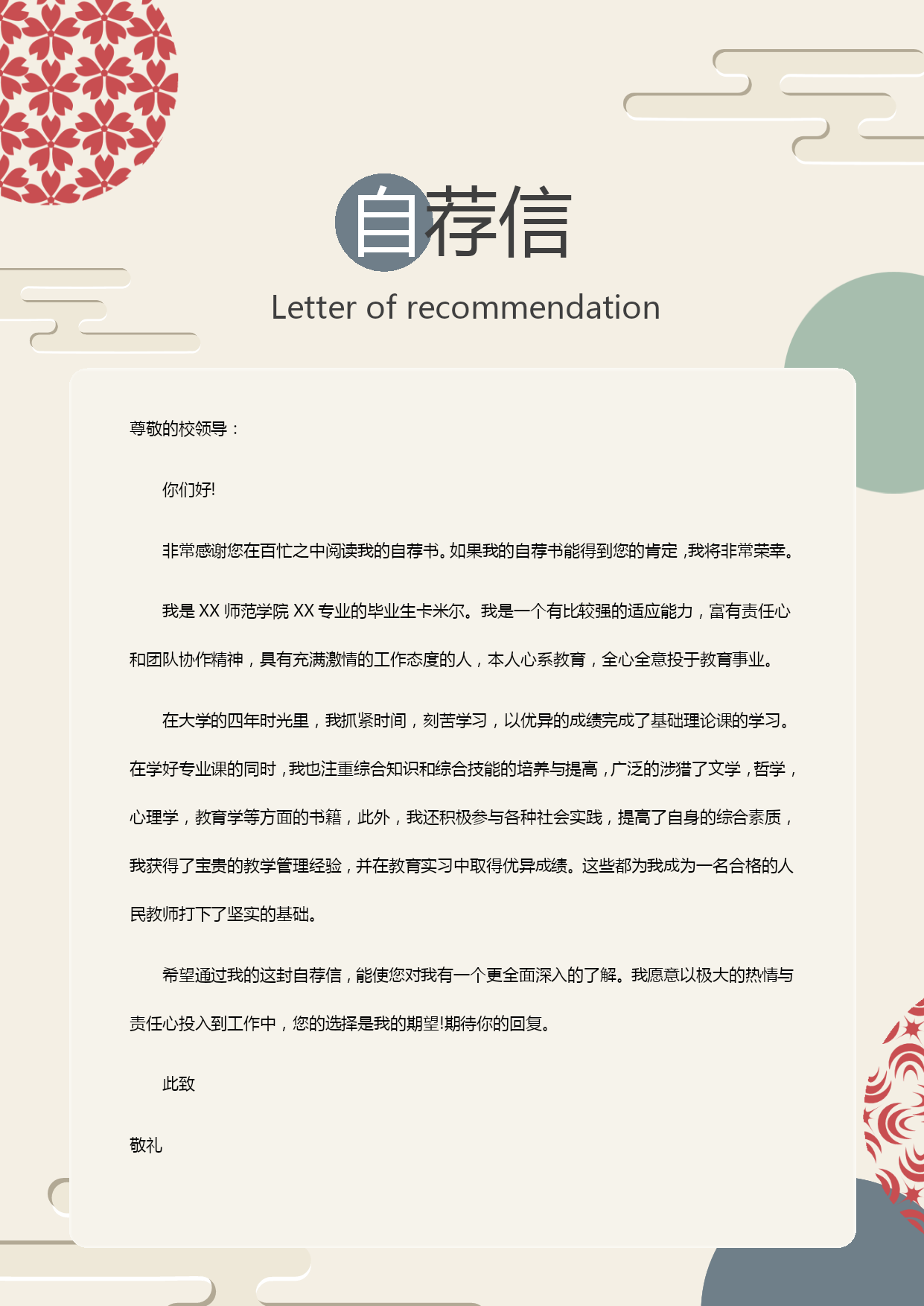 自荐信

Letter of recommendation

尊敬的校领导：

你们好!

非常感谢您在百忙之中阅读我的自荐书。如果我的自荐书能得到您的肯定，我将非常荣幸。

我是 XX 师范学院 XX 专业的毕业生卡米尔。我是一个有比较强的适应能力，富有责任心和团队协作精神，具有充满激情的工作态度的人，本人心系教育，全心全意投于教育事业。

在大学的四年时光里，我抓紧时间，刻苦学习，以优异的成绩完成了基础理论课的学习。在学好专业课的同时，我也注重综合知识和综合技能的培养与提高，广泛的涉猎了文学，哲学，心理学，教育学等方面的书籍，此外，我还积极参与各种社会实践，提高了自身的综合素质，我获得了宝贵的教学管理经验，并在教育实习中取得优异成绩。这些都为我成为一名合格的人民教师打下了坚实的基础。

希望通过我的这封自荐信，能使您对我有一个更全面深入的了解。我愿意以极大的热情与责任心投入到工作中，您的选择是我的期望!期待你的回复。

此致

敬礼